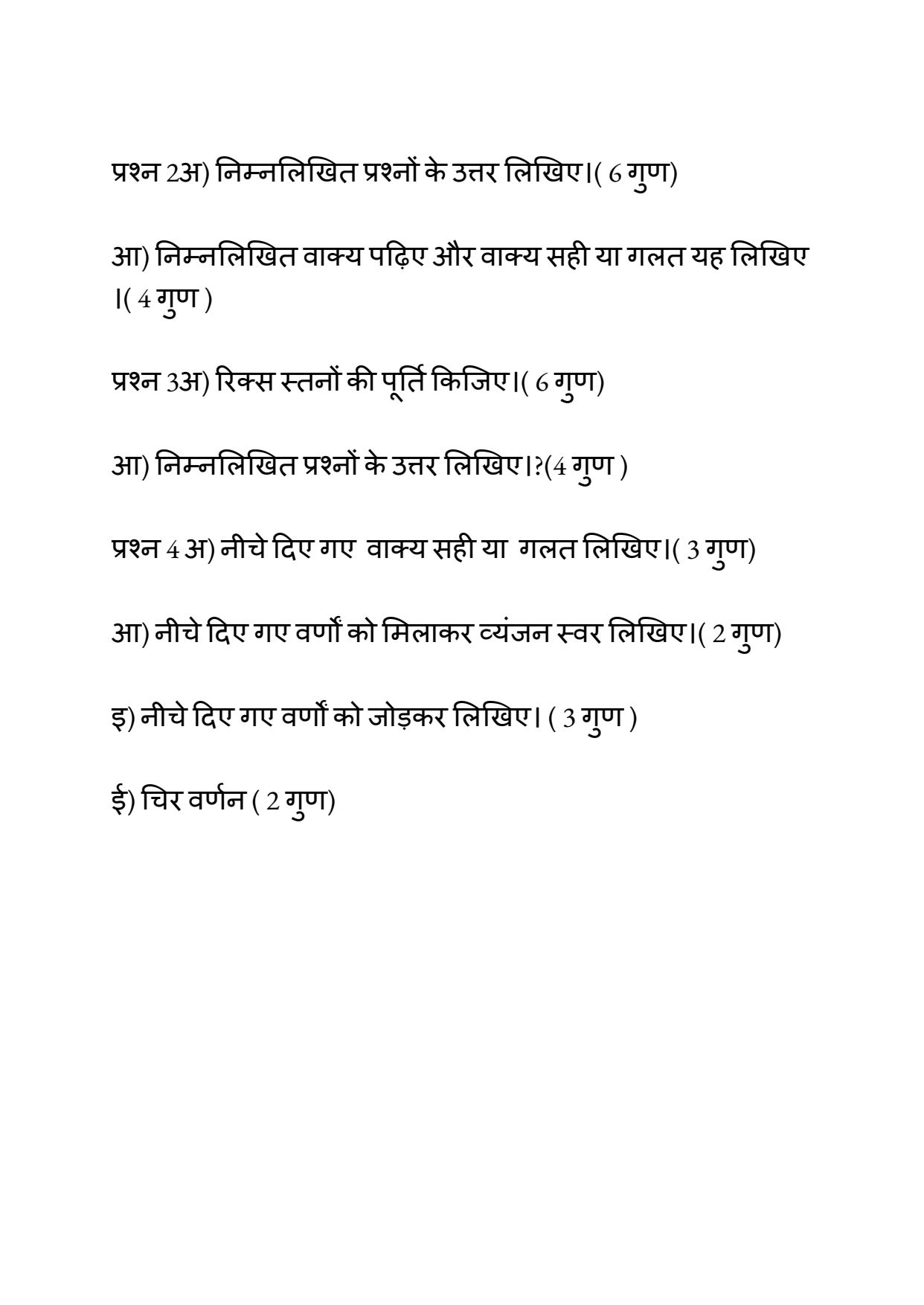 प्रश्न 2अ) निम्नलिखित प्रश्नों के उत्तर लिखिए।( 6 गुण)

आ) निम्नलिखित वाक्य पढ़िए और वाक्य सही या गलत यह लिखिए ।( 4 गुण )

प्रश्न 3अ) रिक्स स्तनों की पूर्ति किजिए।( 6 गुण)

आ) निम्नलिखित प्रश्नों के उत्तर लिखिए।?(4 गुण )

प्रश्न 4 अ) नीचे दिए गए वाक्य सही या गलत लिखिए।( 3 गुण)

आ) नीचे दिए गए वर्णों को मिलाकर व्यंजन स्वर लिखिए।( 2 गुण)

इ) नीचे दिए गए वर्णों को जोड़कर लिखिए। ( 3 गुण )

ई) चिर वर्णन ( 2 गुण)